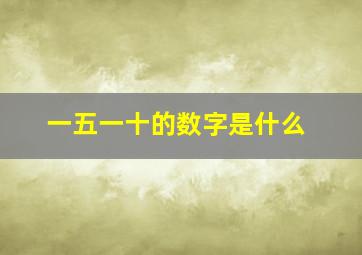 一五一十的数字是什么